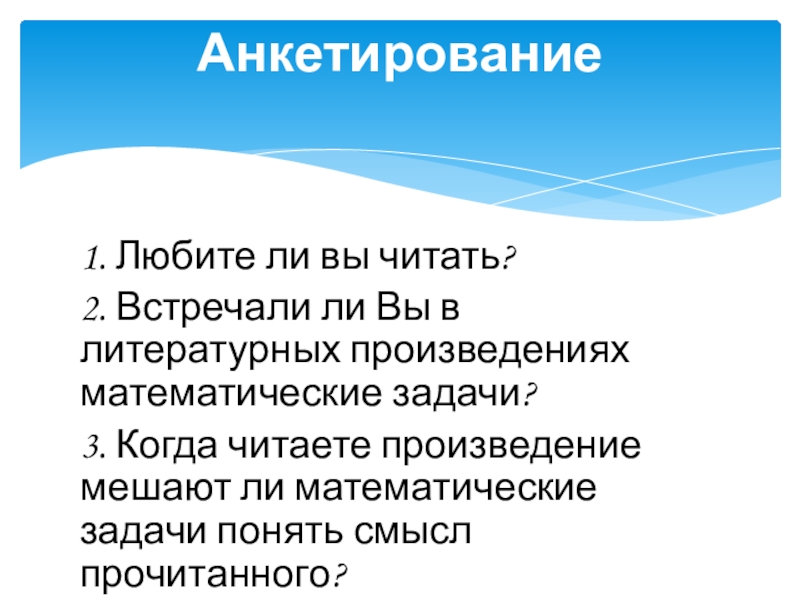 Анкетирование

1. Любите ли вы читать?

2. Встречали ли Вы в литературных произведениях математические задачи?

3. Когда читаете произведение мешают ли математические задачи понять смысл прочитанного?